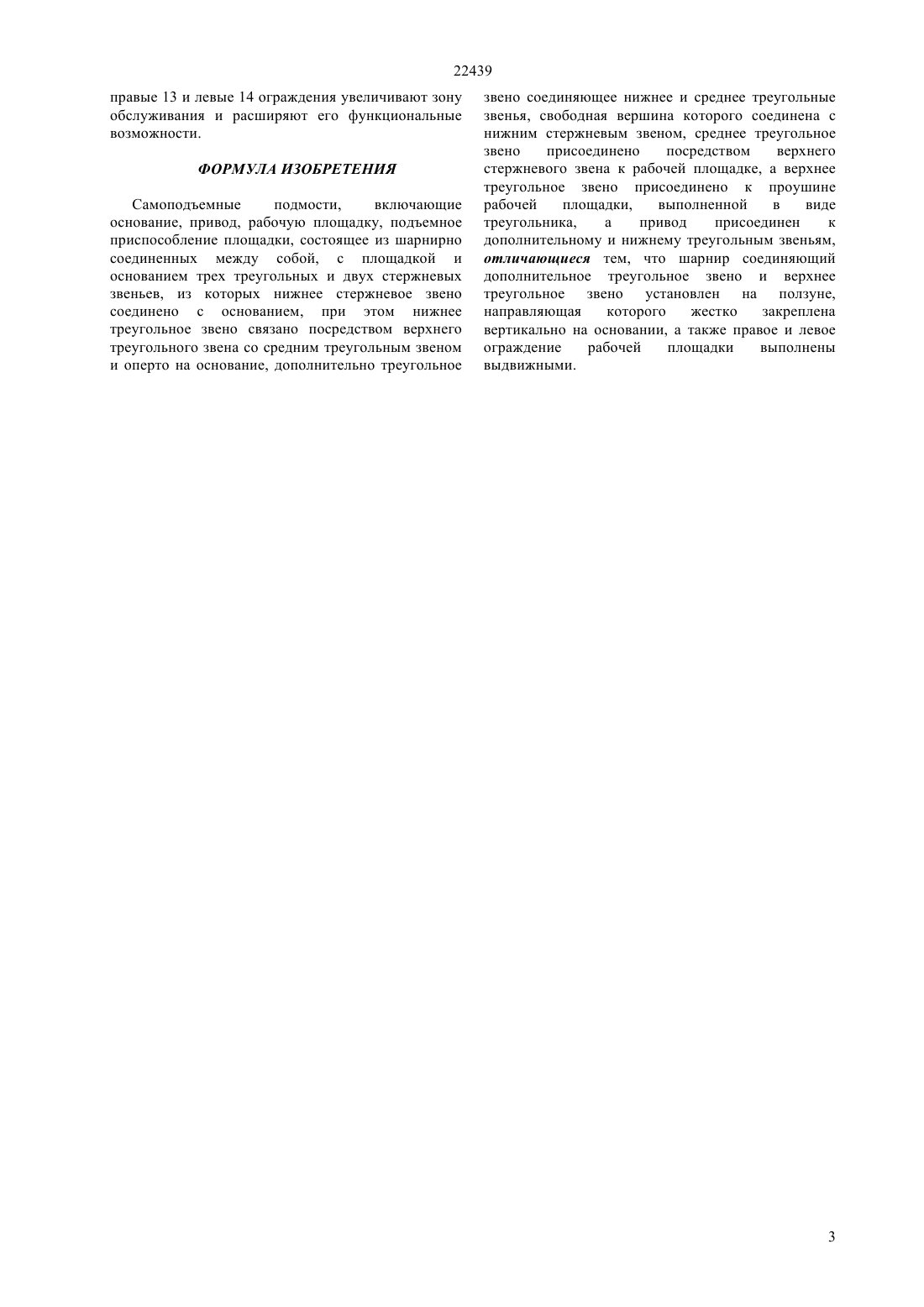 22439

правые 13 и левые 14 ограждения увеличивают зону обслуживания и расширяют его функциональные возможности.

ФОРМУЛА ИЗОБРЕТЕНИЯ

Самоподъемные подмости, включающие основание, привод, рабочую площадку, подъемное приспособление площадки, состоящее из шарнирно соединенных между собой, с площадкой и основанием трех треугольных и двух стержневых звеньев, из которых нижнее стержневое звено соединено с основанием, при этом нижнее треугольное звено связано посредством верхнего треугольного звена со средним треугольным звеном и оперто на основание, дополнительно треугольное звено соединяющее нижнее и среднее треугольные звенья, свободная вершина которого соединена с нижним стержневым звеном, среднее треугольное звено присоединено посредством верхнего стержневого звена к рабочей площадке, а верхнее треугольное звено присоединено к проушине рабочей площадки, выполненной в виде треугольника, а привод присоединен к дополнительному и нижнему треугольным звеньям, отличающиеся тем, что шарнир соединяющий дополнительное треугольное звено и верхнее треугольное звено установлен на ползуне, направляющая которого жестко закреплена вертикально на основании, а также правое и левое ограждение рабочей площадки выполнены выдвижными.

3